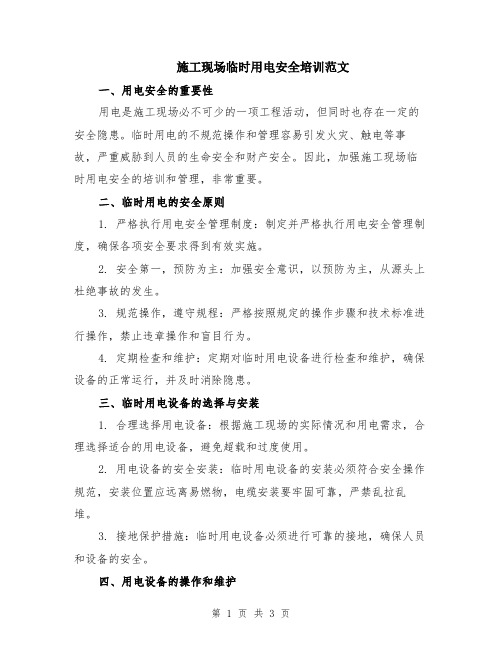 施工现场临时用电安全培训范文

一、用电安全的重要性

用电是施工现场必不可少的一项工程活动，但同时也存在一定的安全隐患。临时用电的不规范操作和管理容易引发火灾、触电等事故，严重威胁到人员的生命安全和财产安全。因此，加强施工现场临时用电安全的培训和管理，非常重要。

二、临时用电的安全原则

1. 严格执行用电安全管理制度：制定并严格执行用电安全管理制度，确保各项安全要求得到有效实施。

2. 安全第一，预防为主：加强安全意识，以预防为主，从源头上杜绝事故的发生。

3. 规范操作，遵守规程：严格按照规定的操作步骤和技术标准进行操作，禁止违章操作和盲目行为。

4. 定期检查和维护：定期对临时用电设备进行检查和维护，确保设备的正常运行，并及时消除隐患。

三、临时用电设备的选择与安装

1. 合理选择用电设备：根据施工现场的实际情况和用电需求，合理选择适合的用电设备，避免超载和过度使用。

2. 用电设备的安全安装：临时用电设备的安装必须符合安全操作规范，安装位置应远离易燃物，电缆安装要牢固可靠，严禁乱拉乱堆。

3. 接地保护措施：临时用电设备必须进行可靠的接地，确保人员和设备的安全。

四、用电设备的操作和维护

第 1 页 共 3 页